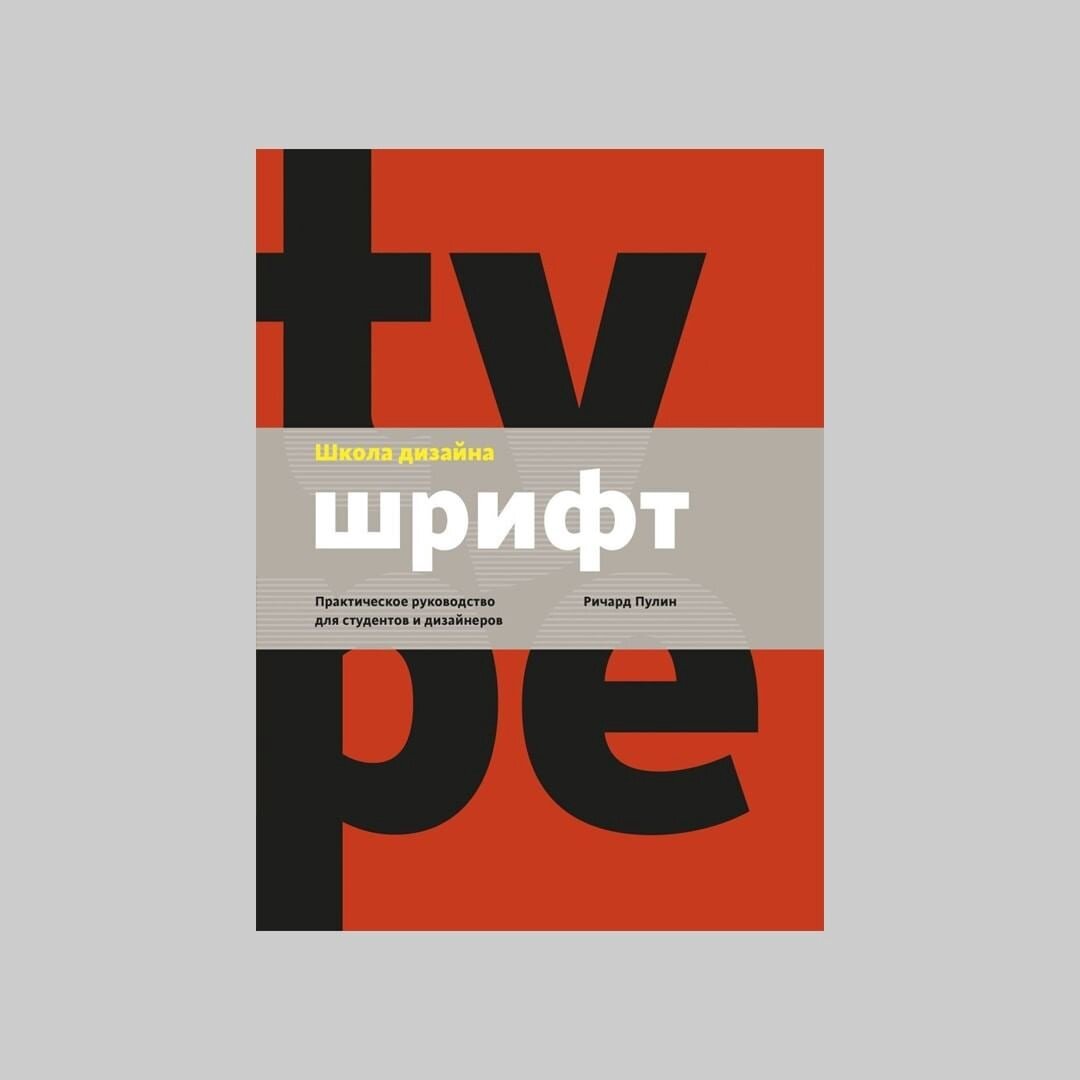 ty

Школа дизайна

шрифт

Практическое руководство для студентов и дизайнеров

Ричард Пулин

pe